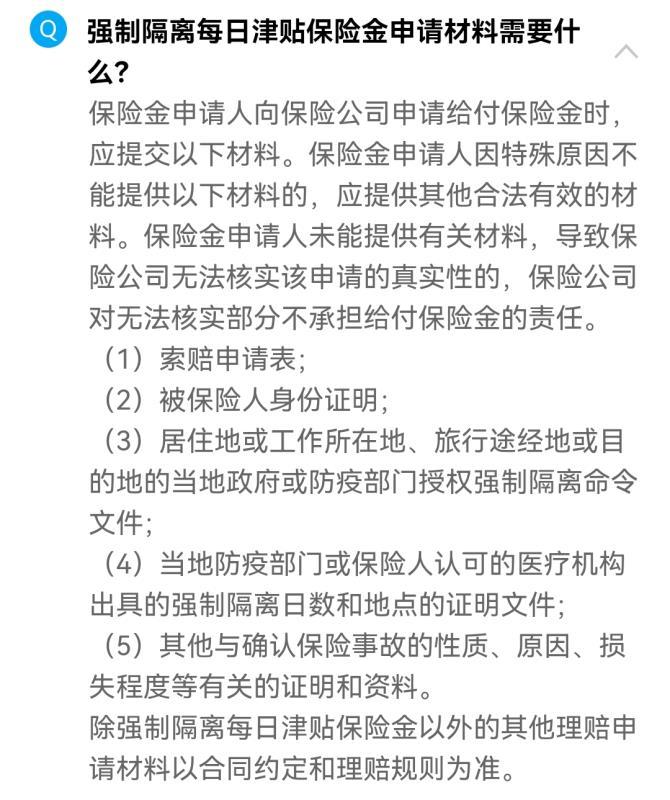 Q 强制隔离每日津贴保险金申请材料需要什么？

保险金申请人向保险公司申请给付保险金时，应提交以下材料。保险金申请人因特殊原因不能提供以下材料的，应提供其他合法有效的材料。保险金申请人未能提供有关材料，导致保险公司无法核实该申请的真实性的，保险公司对无法核实部分不承担给付保险金的责任。

（1）索赔申请表；

（2）被保险人身份证明；

（3）居住地或工作所在地、旅行途经地或目的地的当地政府或防疫部门授权强制隔离命令文件；

（4）当地防疫部门或保险人认可的医疗机构出具的强制隔离日数和地点的证明文件；

（5）其他与确认保险事故的性质、原因、损失程度等有关的证明和资料。

除强制隔离每日津贴保险金以外的其他理赔申请材料以合同约定和理赔规则为准。